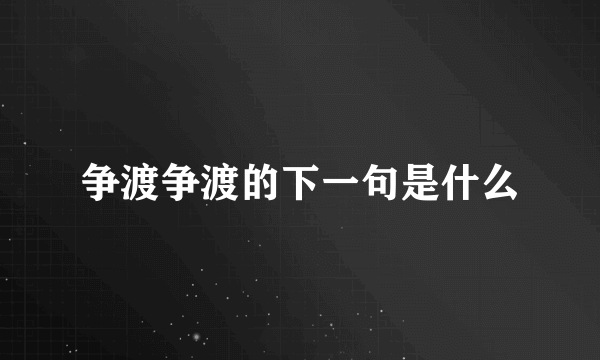 争渡争渡的下一句是什么